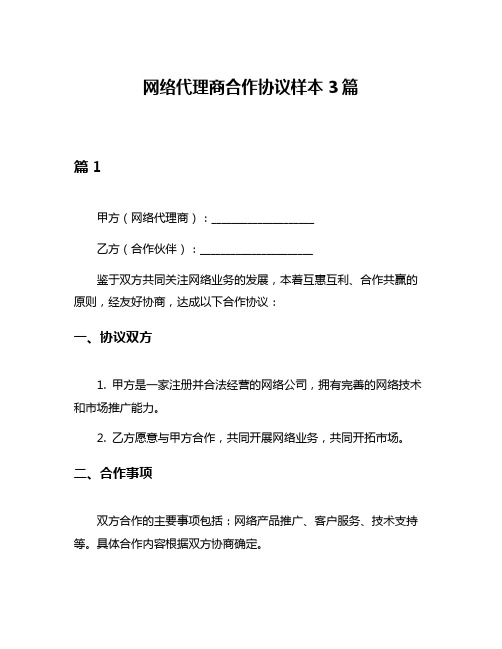 网络代理商合作协议样本 3 篇

篇 1

甲方（网络代理商）：__________________

乙方（合作伙伴）：____________________

鉴于双方共同关注网络业务的发展，本着互惠互利、合作共赢的原则，经友好协商，达成以下合作协议：

一、协议双方

1. 甲方是一家注册并合法经营的网络公司，拥有完善的网络技术和市场推广能力。

2. 乙方愿意与甲方合作，共同开展网络业务，共同开拓市场。

二、合作事项

双方合作的主要事项包括：网络产品推广、客户服务、技术支持等。具体合作内容根据双方协商确定。